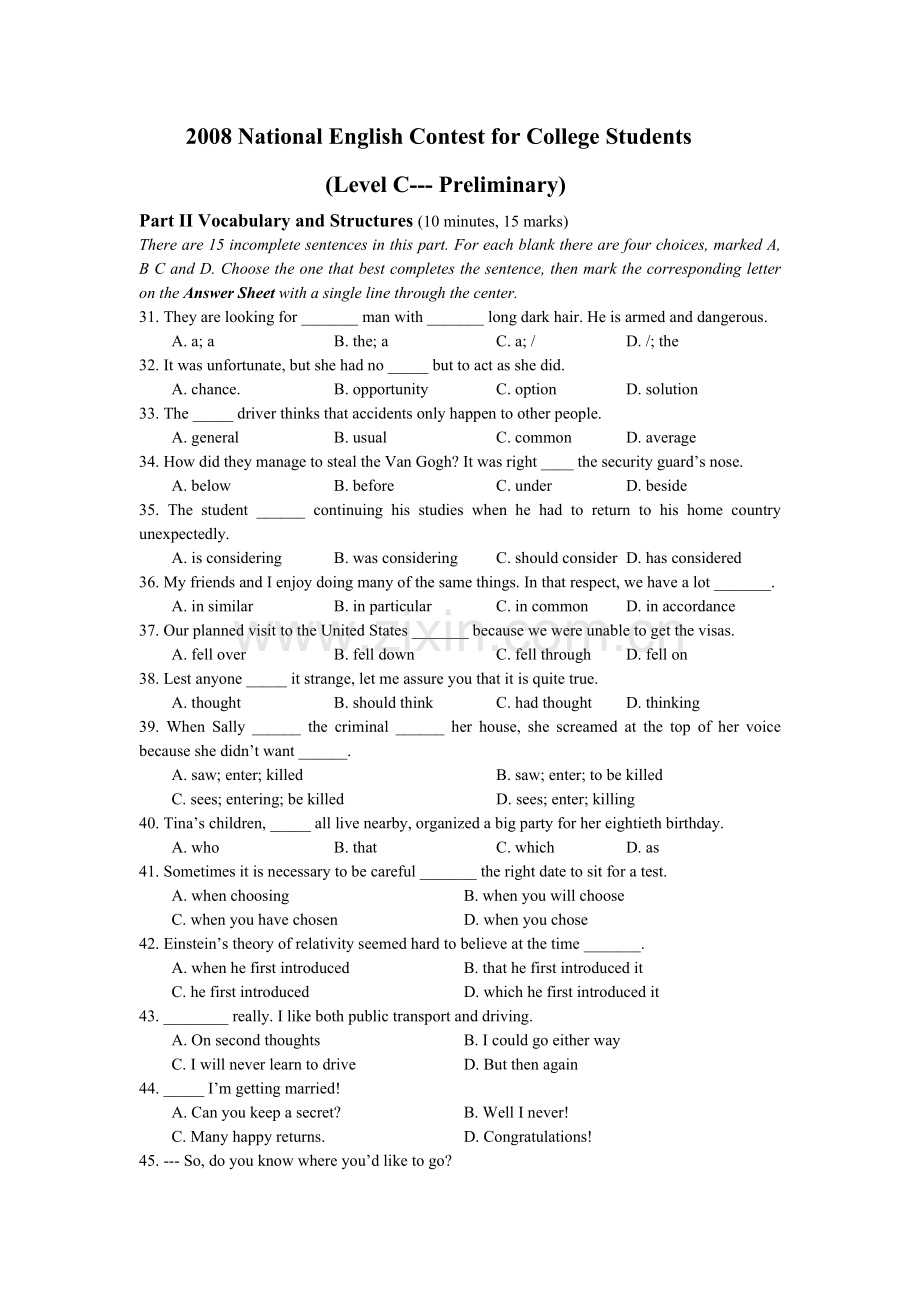 2008 National English Contest for College Students

(Level C--- Preliminary)

Part II Vocabulary and Structures (10 minutes, 15 marks)

There are 15 incomplete sentences in this part. For each blank there are four choices, marked A, B C and D. Choose the one that best completes the sentence, then mark the corresponding letter on the Answer Sheet with a single line through the center.

31. They are looking for ____ man with ____ long dark hair. He is armed and dangerous.
A. a; a B. the; a C. a; / D. /; the

32. It was unfortunate, but she had no ____ but to act as she did.
A. chance. B. opportunity C. option D. solution

33. The ____ driver thinks that accidents only happen to other people.
A. general B. usual C. common D. average

34. How did they manage to steal the Van Gogh? It was right ____ the security guard's nose.
A. below B. before C. under D. beside

35. The student ____ continuing his studies when he had to return to his home country unexpectedly.
A. is considering B. was considering C. should consider D. has considered

36. My friends and I enjoy doing many of the same things. In that respect, we have a lot ____.
A. in similar B. in particular C. in common D. in accordance

37. Our planned visit to the United States ____ because we were unable to get the visas.
A. fell over B. fell down C. fell through D. fell on

38. Lest anyone ____ it strange, let me assure you that it is quite true.
A. thought B. should think C. had thought D. thinking

39. When Sally ____ the criminal ____ her house, she screamed at the top of her voice because she didn't want ____.
A. saw; enter; killed B. saw; enter; to be killed
C. sees; entering; be killed D. sees; enter; killing

40. Tina's children, ____ all live nearby, organized a big party for her eightieth birthday.
A. who B. that C. which D. as

41. Sometimes it is necessary to be careful ____ the right date to sit for a test.
A. when choosing B. when you will choose
C. when you have chosen D. when you chose

42. Einstein's theory of relativity seemed hard to believe at the time ____.
A. when he first introduced B. that he first introduced it
C. he first introduced D. which he first introduced it

43. ____ really. I like both public transport and driving.
A. On second thoughts B. I could go either way
C. I will never learn to drive D. But then again

44. ____ I'm getting married!
A. Can you keep a secret? B. Well I never!
C. Many happy returns. D. Congratulations!

45. --- So, do you know where you'd like to go?

www.zixin.com.cn